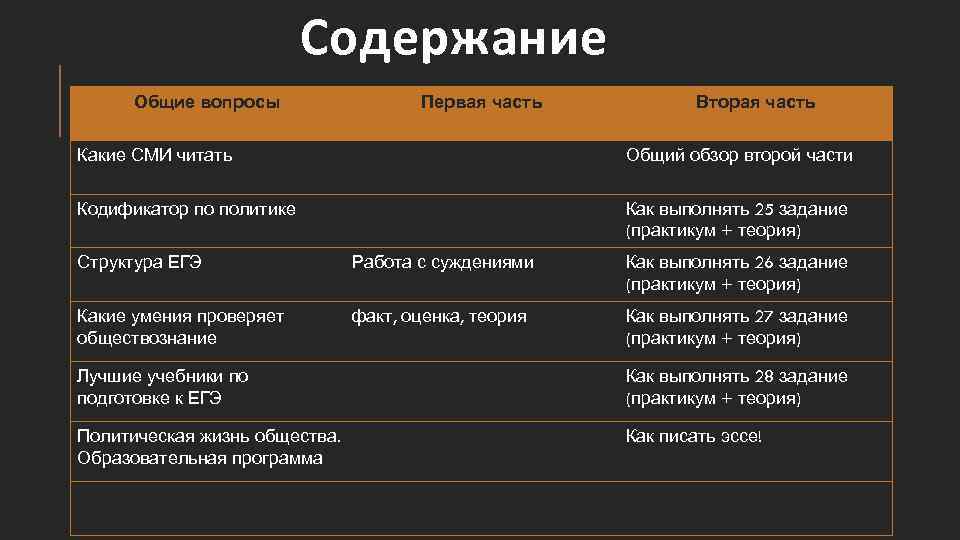 Содержание

| Общие вопросы | Первая часть | Вторая часть |
|---|---|---|
| Какие СМИ читать | | Общий обзор второй части |
| Кодификатор по политике | | Как выполнять 25 задание (практикум + теория) |
| Структура ЕГЭ | Работа с суждениями | Как выполнять 26 задание (практикум + теория) |
| Какие умения проверяет обществознание | факт, оценка, теория | Как выполнять 27 задание (практикум + теория) |
| Лучшие учебники по подготовке к ЕГЭ | | Как выполнять 28 задание (практикум + теория) |
| Политическая жизнь общества. Образовательная программа | | Как писать эссе! |
| | | |